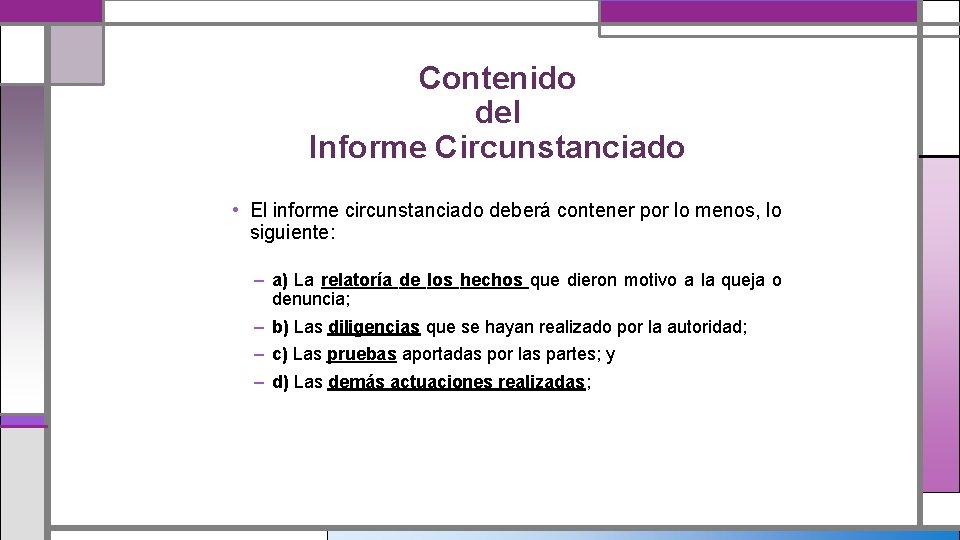 Contenido
del
Informe Circunstanciado

• El informe circunstanciado deberá contener por lo menos, lo siguiente:

– a) La relatoría de los hechos que dieron motivo a la queja o denuncia;

– b) Las diligencias que se hayan realizado por la autoridad;

– c) Las pruebas aportadas por las partes; y

– d) Las demás actuaciones realizadas;